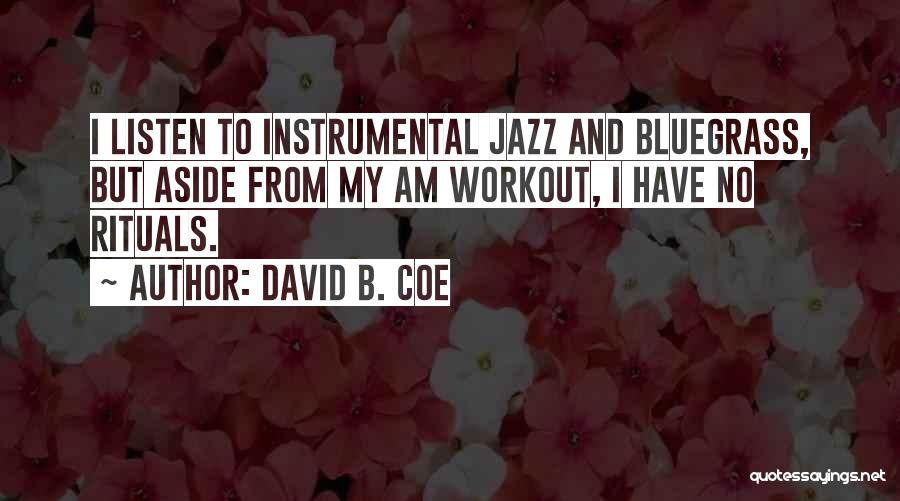 I LISTEN TO INSTRUMENTAL JAZZ AND BLUEGRASS, BUT ASIDE FROM MY AM WORKOUT, I HAVE NO RITUALS.

~ AUTHOR: DAVID B. COE

quotessayings.net